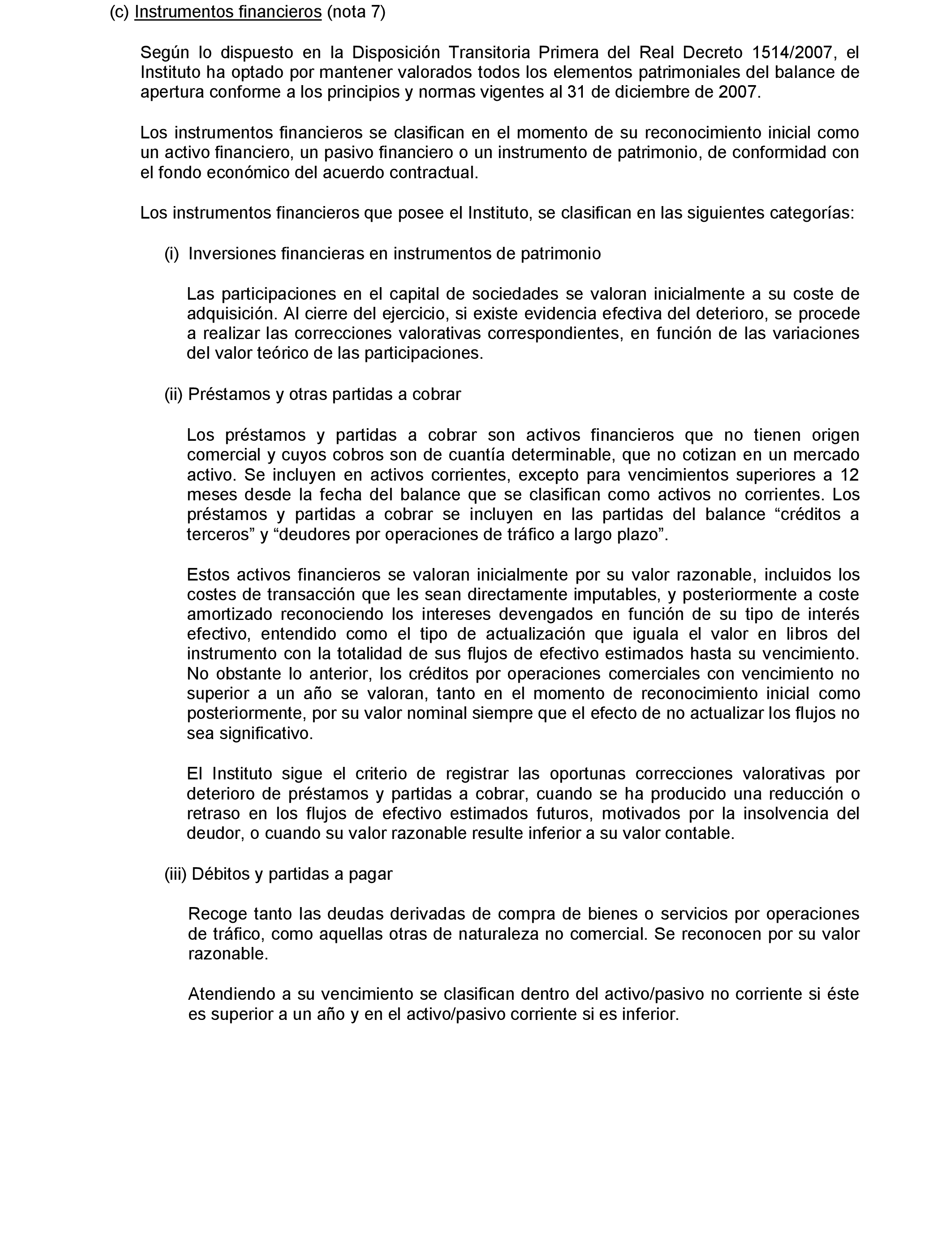 (c) Instrumentos financieros (nota 7)

Según lo dispuesto en la Disposición Transitoria Primera del Real Decreto 1514/2007, el Instituto ha optado por mantener valorados todos los elementos patrimoniales del balance de apertura conforme a los principios y normas vigentes al 31 de diciembre de 2007.

Los instrumentos financieros se clasifican en el momento de su reconocimiento inicial como un activo financiero, un pasivo financiero o un instrumento de patrimonio, de conformidad con el fondo económico del acuerdo contractual.

Los instrumentos financieros que posee el Instituto, se clasifican en las siguientes categorías:

(i) Inversiones financieras en instrumentos de patrimonio

Las participaciones en el capital de sociedades se valoran inicialmente a su coste de adquisición. Al cierre del ejercicio, si existe evidencia efectiva del deterioro, se procede a realizar las correcciones valorativas correspondientes, en función de las variaciones del valor teórico de las participaciones.

(ii) Préstamos y otras partidas a cobrar

Los préstamos y partidas a cobrar son activos financieros que no tienen origen comercial y cuyos cobros son de cuantía determinable, que no cotizan en un mercado activo. Se incluyen en activos corrientes, excepto para vencimientos superiores a 12 meses desde la fecha del balance que se clasifican como activos no corrientes. Los préstamos y partidas a cobrar se incluyen en las partidas del balance “créditos a terceros” y “deudores por operaciones de tráfico a largo plazo”.

Estos activos financieros se valoran inicialmente por su valor razonable, incluidos los costes de transacción que les sean directamente imputables, y posteriormente a coste amortizado reconociendo los intereses devengados en función de su tipo de interés efectivo, entendido como el tipo de actualización que iguala el valor en libros del instrumento con la totalidad de sus flujos de efectivo estimados hasta su vencimiento. No obstante lo anterior, los créditos por operaciones comerciales con vencimiento no superior a un año se valoran, tanto en el momento de reconocimiento inicial como posteriormente, por su valor nominal siempre que el efecto de no actualizar los flujos no sea significativo.

El Instituto sigue el criterio de registrar las oportunas correcciones valorativas por deterioro de préstamos y partidas a cobrar, cuando se ha producido una reducción o retraso en los flujos de efectivo estimados futuros, motivados por la insolvencia del deudor, o cuando su valor razonable resulte inferior a su valor contable.

(iii) Débitos y partidas a pagar

Recoge tanto las deudas derivadas de compra de bienes o servicios por operaciones de tráfico, como aquellas otras de naturaleza no comercial. Se reconocen por su valor razonable.

Atendiendo a su vencimiento se clasifican dentro del activo/pasivo no corriente si éste es superior a un año y en el activo/pasivo corriente si es inferior.